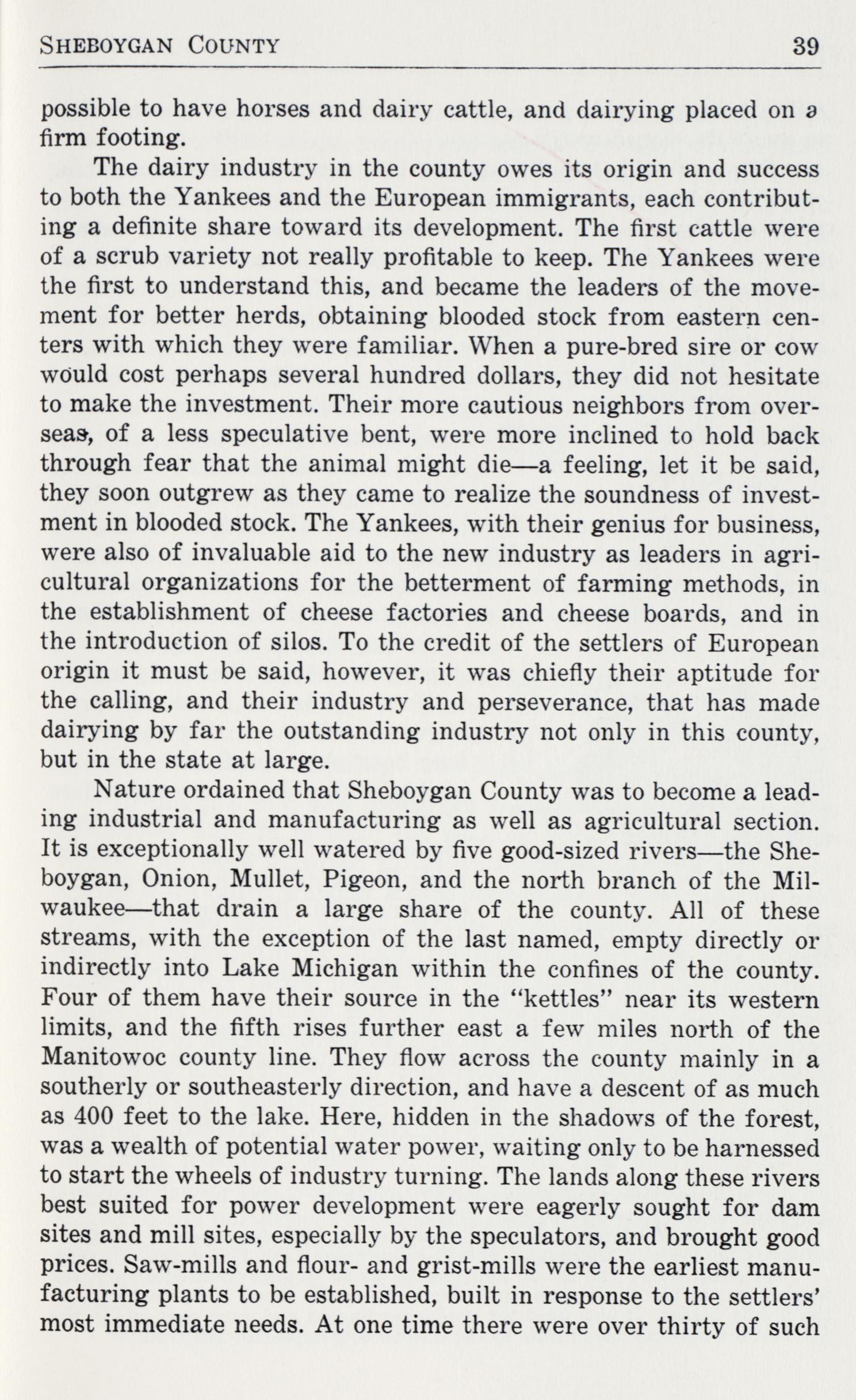 SHEBOYGAN COUNTY 39

possible to have horses and dairy cattle, and dairying placed on a firm footing.

The dairy industry in the county owes its origin and success to both the Yankees and the European immigrants, each contributing a definite share toward its development. The first cattle were of a scrub variety not really profitable to keep. The Yankees were the first to understand this, and became the leaders of the movement for better herds, obtaining blooded stock from eastern centers with which they were familiar. When a pure-bred sire or cow would cost perhaps several hundred dollars, they did not hesitate to make the investment. Their more cautious neighbors from overseas, of a less speculative bent, were more inclined to hold back through fear that the animal might die—a feeling, let it be said, they soon outgrew as they came to realize the soundness of investment in blooded stock. The Yankees, with their genius for business, were also of invaluable aid to the new industry as leaders in agricultural organizations for the betterment of farming methods, in the establishment of cheese factories and cheese boards, and in the introduction of silos. To the credit of the settlers of European origin it must be said, however, it was chiefly their aptitude for the calling, and their industry and perseverance, that has made dairying by far the outstanding industry not only in this county, but in the state at large.

Nature ordained that Sheboygan County was to become a leading industrial and manufacturing as well as agricultural section. It is exceptionally well watered by five good-sized rivers—the Sheboygan, Onion, Mullet, Pigeon, and the north branch of the Milwaukee—that drain a large share of the county. All of these streams, with the exception of the last named, empty directly or indirectly into Lake Michigan within the confines of the county. Four of them have their source in the "kettles" near its western limits, and the fifth rises further east a few miles north of the Manitowoc county line. They flow across the county mainly in a southerly or southeasterly direction, and have a descent of as much as 400 feet to the lake. Here, hidden in the shadows of the forest, was a wealth of potential water power, waiting only to be harnessed to start the wheels of industry turning. The lands along these rivers best suited for power development were eagerly sought for dam sites and mill sites, especially by the speculators, and brought good prices. Saw-mills and flour- and grist-mills were the earliest manufacturing plants to be established, built in response to the settlers' most immediate needs. At one time there were over thirty of such